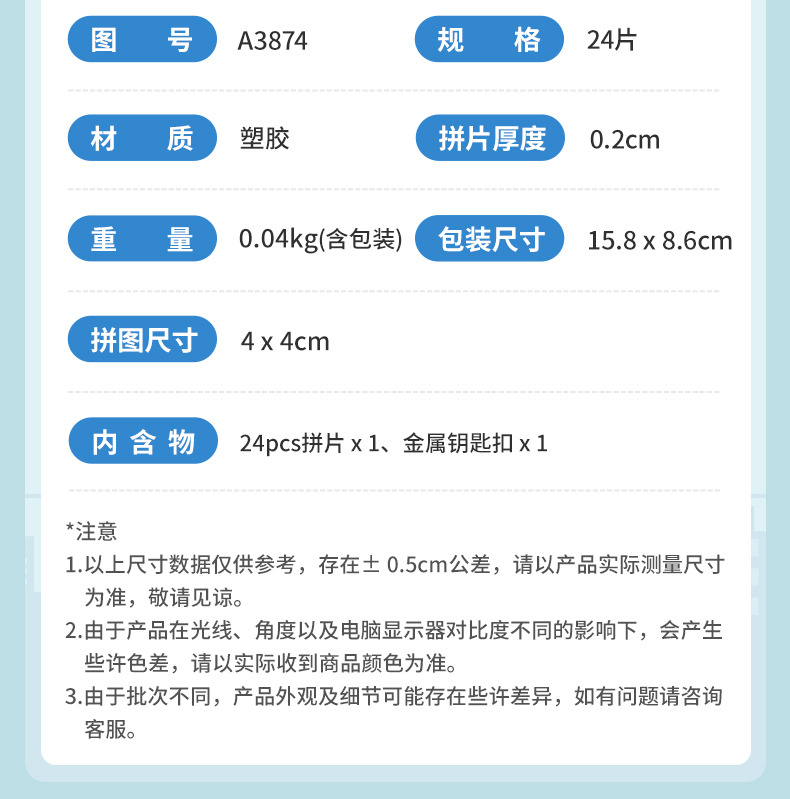 图　号 A3874

规　格 24片

材　质 塑胶

拼片厚度 0.2cm

重　量 0.04kg(含包装)

包装尺寸 15.8 x 8.6cm

拼图尺寸 4 x 4cm

内 含 物 24pcs拼片 x 1、金属钥匙扣 x 1

*注意
1.以上尺寸数据仅供参考，存在± 0.5cm公差，请以产品实际测量尺寸为准，敬请见谅。
2.由于产品在光线、角度以及电脑显示器对比度不同的影响下，会产生些许色差，请以实际收到商品颜色为准。
3.由于批次不同，产品外观及细节可能存在些许差异，如有问题请咨询客服。